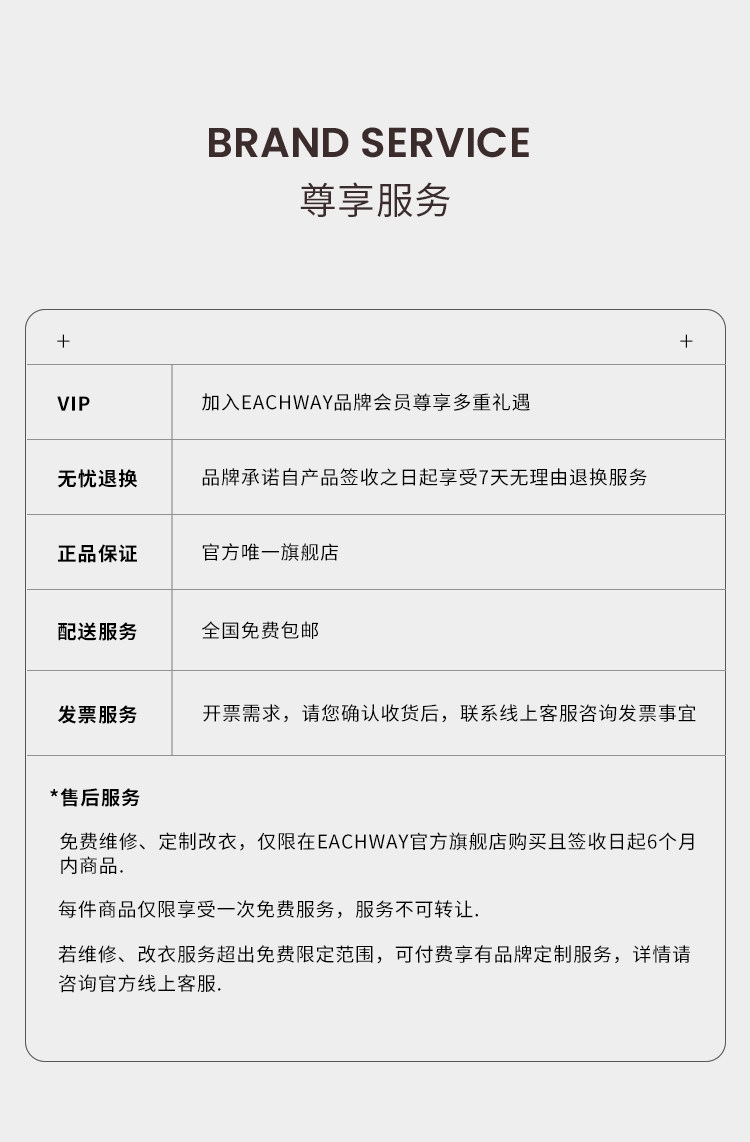 BRAND SERVICE
尊享服务

+ +

| VIP | 加入EACHWAY品牌会员尊享多重礼遇 |
|---|---|
| 无忧退换 | 品牌承诺自产品签收之日起享受7天无理由退换服务 |
| 正品保证 | 官方唯一旗舰店 |
| 配送服务 | 全国免费包邮 |
| 发票服务 | 开票需求，请您确认收货后，联系线上客服咨询发票事宜 |

*售后服务

免费维修、定制改衣，仅限在EACHWAY官方旗舰店购买且签收日起6个月内商品.

每件商品仅限享受一次免费服务，服务不可转让.

若维修、改衣服务超出免费限定范围，可付费享有品牌定制服务，详情请咨询官方线上客服.